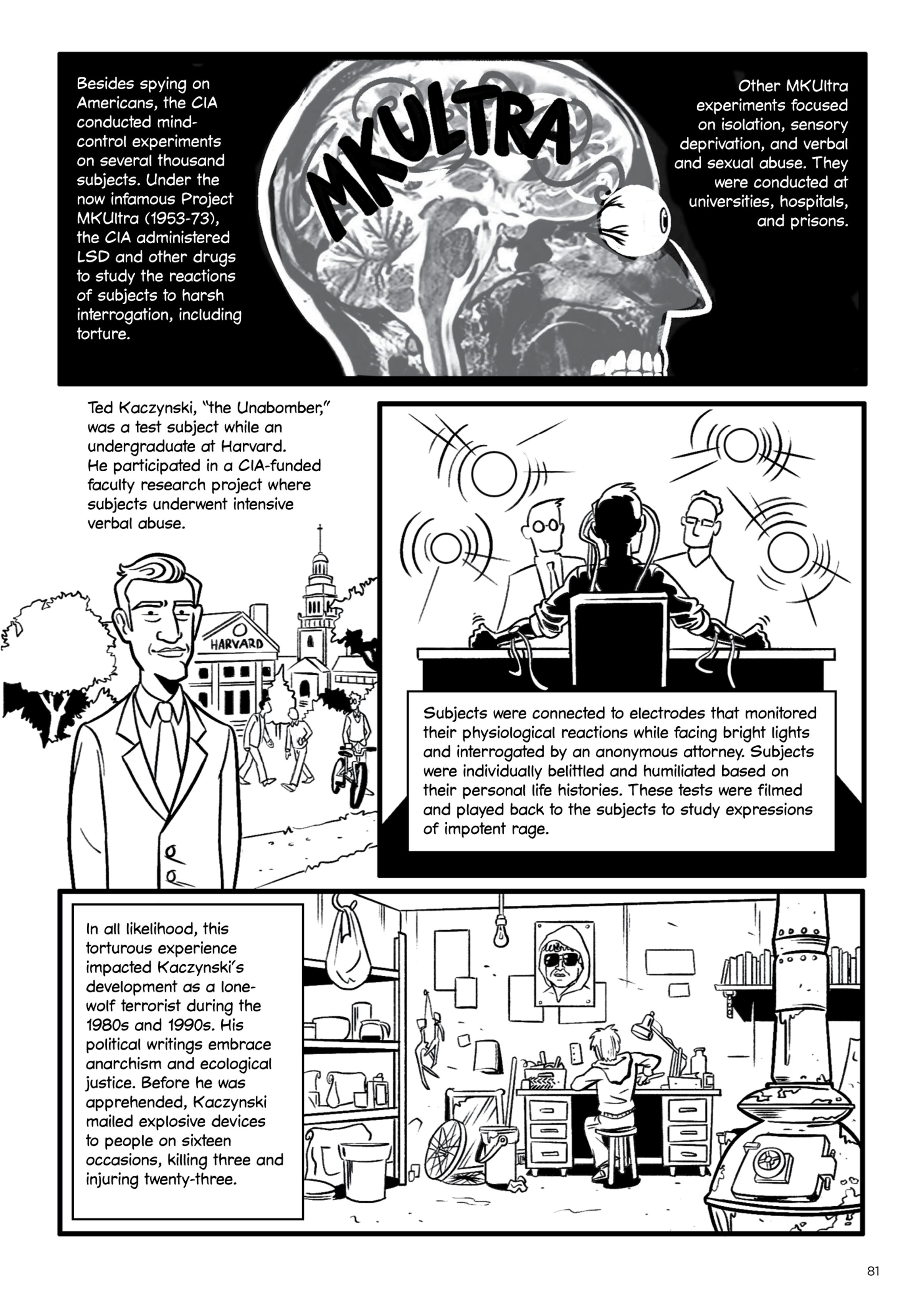 Besides spying on Americans, the CIA conducted mind-control experiments on several thousand subjects. Under the now infamous Project MKUltra (1953-73), the CIA administered LSD and other drugs to study the reactions of subjects to harsh interrogation, including torture.

MKULTRA

Other MKUltra experiments focused on isolation, sensory deprivation, and verbal and sexual abuse. They were conducted at universities, hospitals, and prisons.

Ted Kaczynski, "the Unabomber," was a test subject while an undergraduate at Harvard. He participated in a CIA-funded faculty research project where subjects underwent intensive verbal abuse.

HARVARD

Subjects were connected to electrodes that monitored their physiological reactions while facing bright lights and interrogated by an anonymous attorney. Subjects were individually belittled and humiliated based on their personal life histories. These tests were filmed and played back to the subjects to study expressions of impotent rage.

In all likelihood, this torturous experience impacted Kaczynski's development as a lone-wolf terrorist during the 1980s and 1990s. His political writings embrace anarchism and ecological justice. Before he was apprehended, Kaczynski mailed explosive devices to people on sixteen occasions, killing three and injuring twenty-three.

81